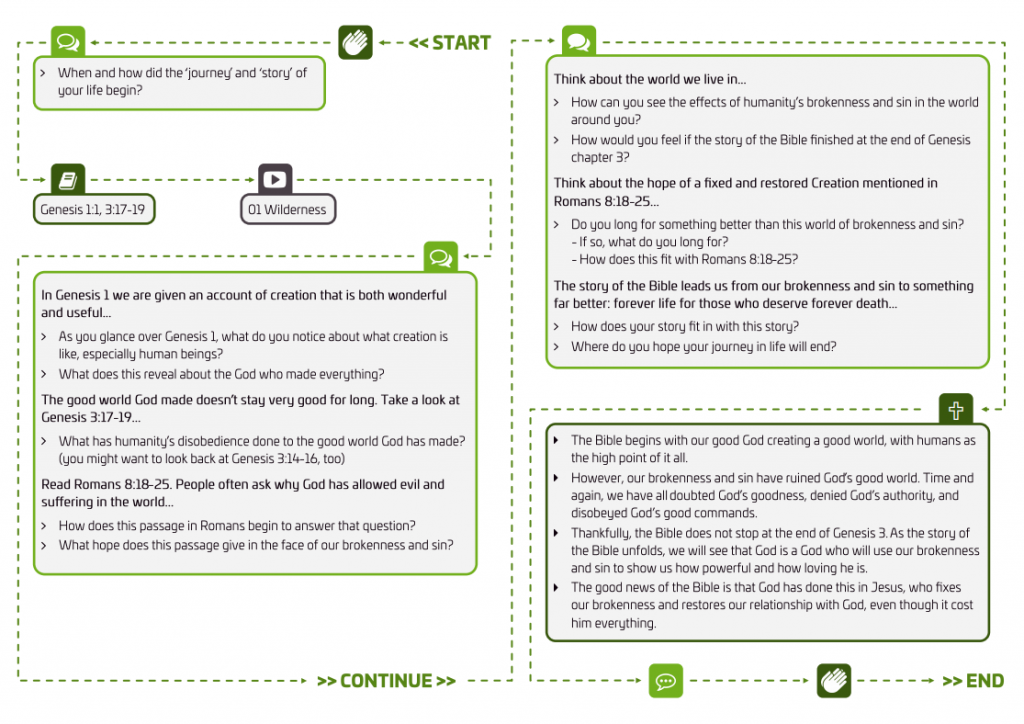 << START

> When and how did the 'journey' and 'story' of your life begin?

Genesis 1:1, 3:17-19

01 Wilderness

In Genesis 1 we are given an account of creation that is both wonderful and useful...

> As you glance over Genesis 1, what do you notice about what creation is like, especially human beings?

> What does this reveal about the God who made everything?

The good world God made doesn't stay very good for long. Take a look at Genesis 3:17-19...

> What has humanity's disobedience done to the good world God has made? (you might want to look back at Genesis 3:14-16, too)

Read Romans 8:18-25. People often ask why God has allowed evil and suffering in the world...

> How does this passage in Romans begin to answer that question?

> What hope does this passage give in the face of our brokenness and sin?

>> CONTINUE >>

Think about the world we live in...

> How can you see the effects of humanity's brokenness and sin in the world around you?

> How would you feel if the story of the Bible finished at the end of Genesis chapter 3?

Think about the hope of a fixed and restored Creation mentioned in Romans 8:18-25...

> Do you long for something better than this world of brokenness and sin?
- If so, what do you long for?
- How does this fit with Romans 8:18-25?

The story of the Bible leads us from our brokenness and sin to something far better: forever life for those who deserve forever death...

> How does your story fit in with this story?

> Where do you hope your journey in life will end?

▸ The Bible begins with our good God creating a good world, with humans as the high point of it all.

▸ However, our brokenness and sin have ruined God's good world. Time and again, we have all doubted God's goodness, denied God's authority, and disobeyed God's good commands.

▸ Thankfully, the Bible does not stop at the end of Genesis 3. As the story of the Bible unfolds, we will see that God is a God who will use our brokenness and sin to show us how powerful and how loving he is.

▸ The good news of the Bible is that God has done this in Jesus, who fixes our brokenness and restores our relationship with God, even though it cost him everything.

>> END